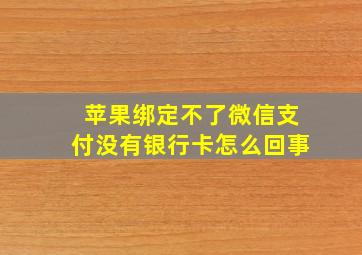 苹果绑定不了微信支付没有银行卡怎么回事